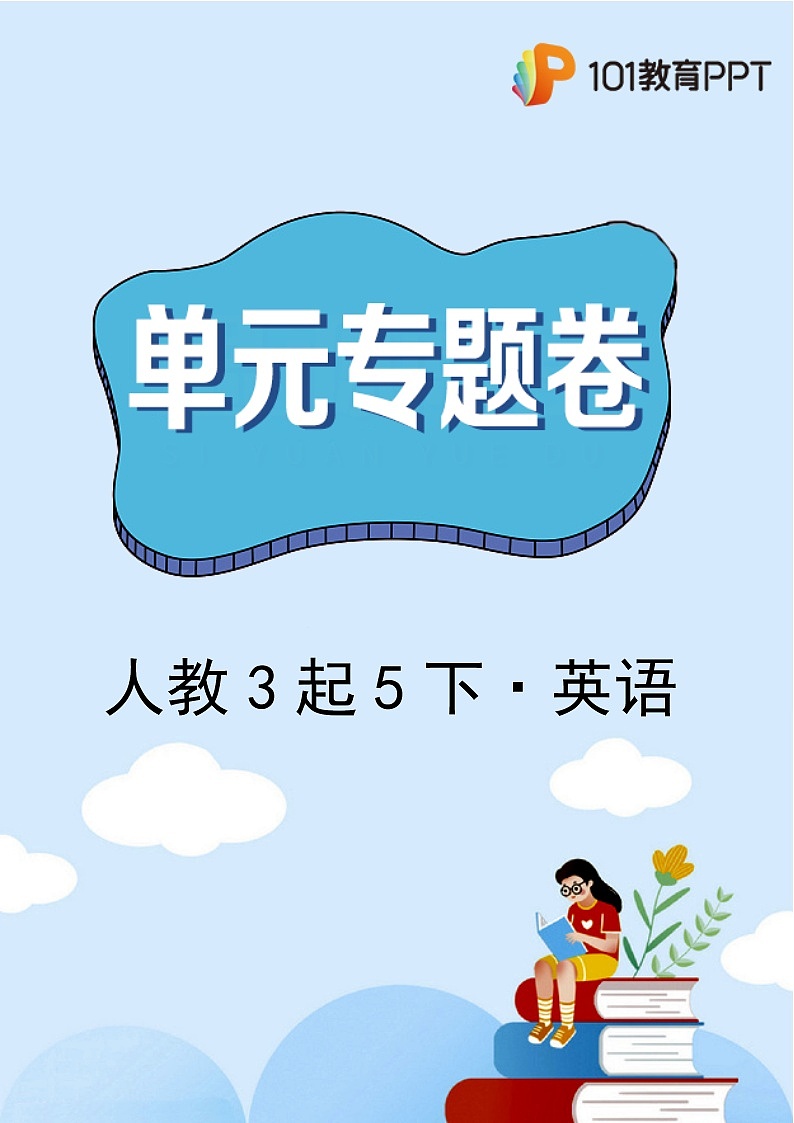 101教育PPT

单元专题卷

人教 3 起 5 下 · 英语